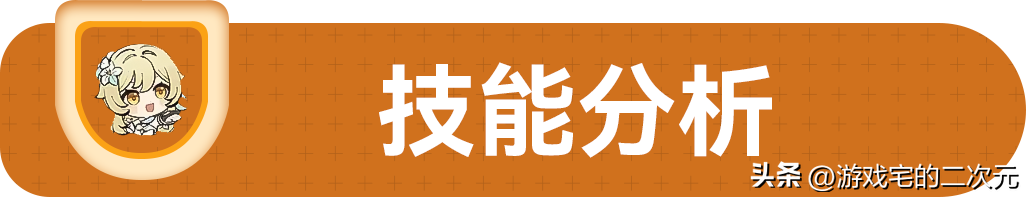 技能分析

头条 @游戏宅的二次元